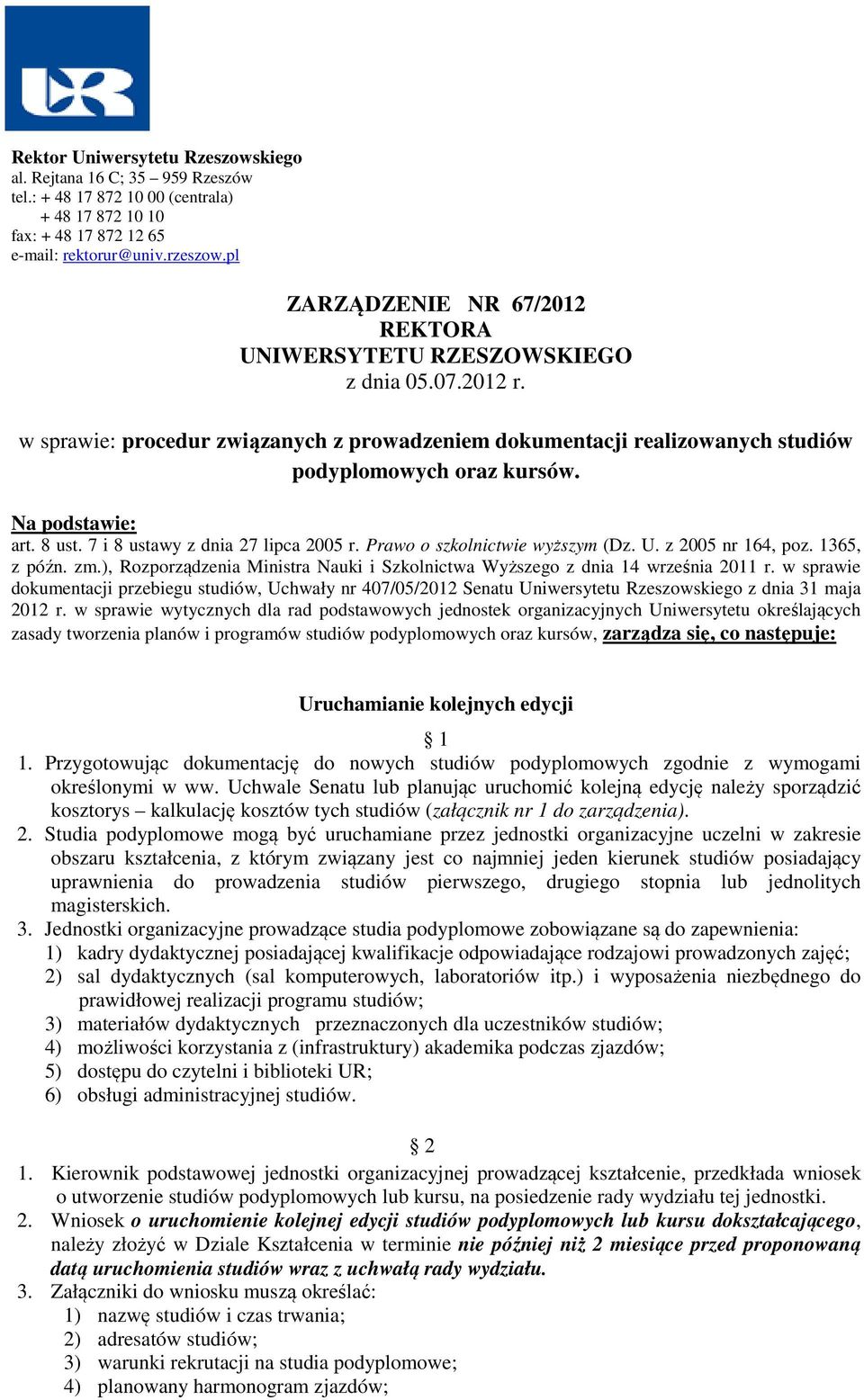 Rektor Uniwersytetu Rzeszowskiego
al. Rejtana 16 C; 35 – 959 Rzeszów
tel.: + 48 17 872 10 00 (centrala)
+ 48 17 872 10 10
fax: + 48 17 872 12 65
e-mail: rektorur@univ.rzeszow.pl

ZARZĄDZENIE NR 67/2012
REKTORA
UNIWERSYTETU RZESZOWSKIEGO
z dnia 05.07.2012 r.

w sprawie: procedur związanych z prowadzeniem dokumentacji realizowanych studiów podyplomowych oraz kursów.

Na podstawie:
art. 8 ust. 7 i 8 ustawy z dnia 27 lipca 2005 r. Prawo o szkolnictwie wyższym (Dz. U. z 2005 nr 164, poz. 1365, z późn. zm.), Rozporządzenia Ministra Nauki i Szkolnictwa Wyższego z dnia 14 września 2011 r. w sprawie dokumentacji przebiegu studiów, Uchwały nr 407/05/2012 Senatu Uniwersytetu Rzeszowskiego z dnia 31 maja 2012 r. w sprawie wytycznych dla rad podstawowych jednostek organizacyjnych Uniwersytetu określających zasady tworzenia planów i programów studiów podyplomowych oraz kursów, zarządza się, co następuje:

Uruchamianie kolejnych edycji

§ 1
1. Przygotowując dokumentację do nowych studiów podyplomowych zgodnie z wymogami określonymi w ww. Uchwale Senatu lub planując uruchomić kolejną edycję należy sporządzić kosztorys – kalkulację kosztów tych studiów (załącznik nr 1 do zarządzenia).
2. Studia podyplomowe mogą być uruchamiane przez jednostki organizacyjne uczelni w zakresie obszaru kształcenia, z którym związany jest co najmniej jeden kierunek studiów posiadający uprawnienia do prowadzenia studiów pierwszego, drugiego stopnia lub jednolitych magisterskich.
3. Jednostki organizacyjne prowadzące studia podyplomowe zobowiązane są do zapewnienia:
1) kadry dydaktycznej posiadającej kwalifikacje odpowiadające rodzajowi prowadzonych zajęć;
2) sal dydaktycznych (sal komputerowych, laboratoriów itp.) i wyposażenia niezbędnego do prawidłowej realizacji programu studiów;
3) materiałów dydaktycznych przeznaczonych dla uczestników studiów;
4) możliwości korzystania z (infrastruktury) akademika podczas zjazdów;
5) dostępu do czytelni i biblioteki UR;
6) obsługi administracyjnej studiów.

§ 2
1. Kierownik podstawowej jednostki organizacyjnej prowadzącej kształcenie, przedkłada wniosek o utworzenie studiów podyplomowych lub kursu, na posiedzenie rady wydziału tej jednostki.
2. Wniosek o uruchomienie kolejnej edycji studiów podyplomowych lub kursu dokształcającego, należy złożyć w Dziale Kształcenia w terminie nie później niż 2 miesiące przed proponowaną datą uruchomienia studiów wraz z uchwałą rady wydziału.
3. Załączniki do wniosku muszą określać:
1) nazwę studiów i czas trwania;
2) adresatów studiów;
3) warunki rekrutacji na studia podyplomowe;
4) planowany harmonogram zjazdów;